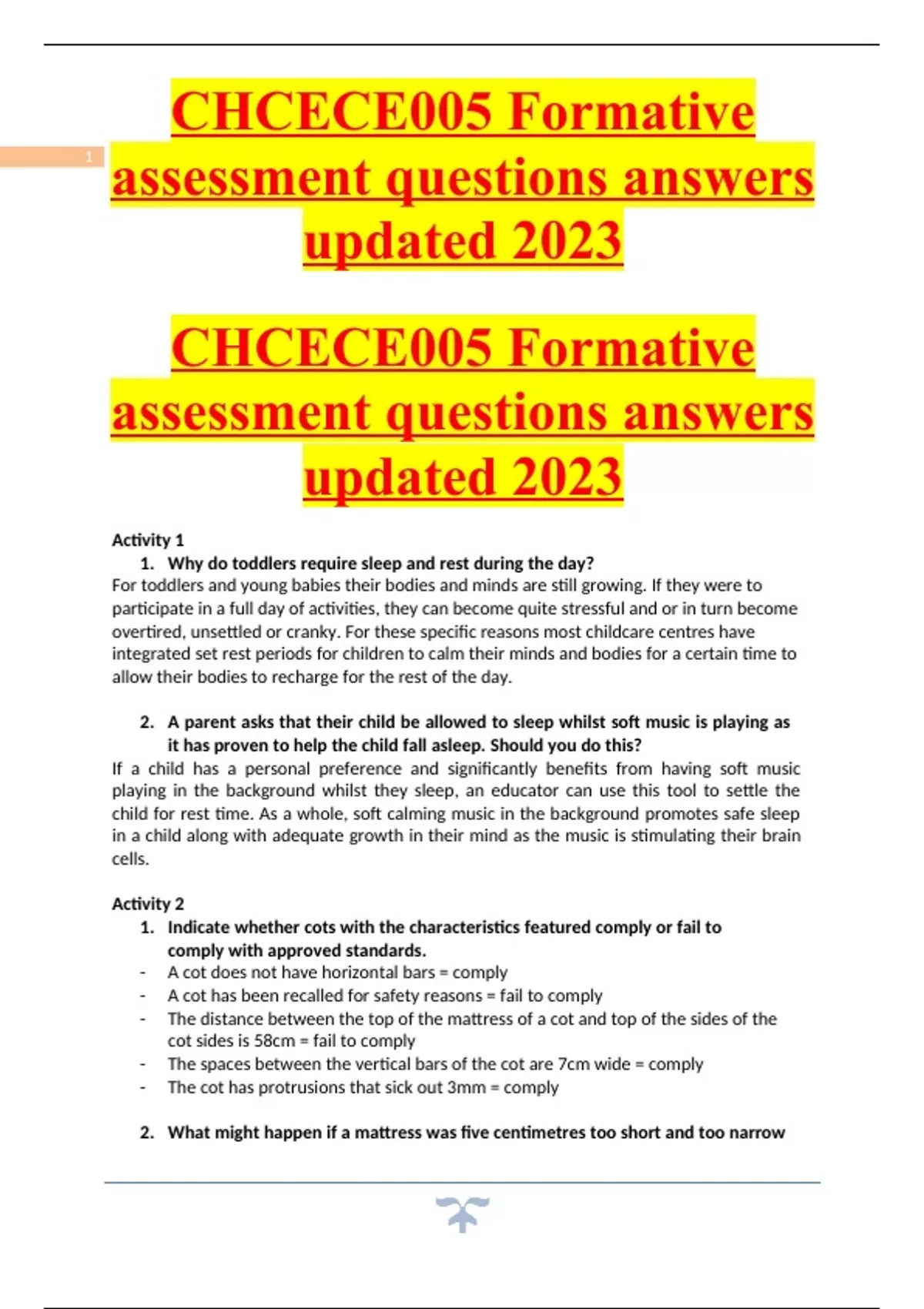 1

CHCECE005 Formative assessment questions answers updated 2023

CHCECE005 Formative assessment questions answers updated 2023

Activity 1

1. Why do toddlers require sleep and rest during the day?

For toddlers and young babies their bodies and minds are still growing. If they were to participate in a full day of activities, they can become quite stressful and or in turn become overtired, unsettled or cranky. For these specific reasons most childcare centres have integrated set rest periods for children to calm their minds and bodies for a certain time to allow their bodies to recharge for the rest of the day.

2. A parent asks that their child be allowed to sleep whilst soft music is playing as it has proven to help the child fall asleep. Should you do this?

If a child has a personal preference and significantly benefits from having soft music playing in the background whilst they sleep, an educator can use this tool to settle the child for rest time. As a whole, soft calming music in the background promotes safe sleep in a child along with adequate growth in their mind as the music is stimulating their brain cells.

Activity 2

1. Indicate whether cots with the characteristics featured comply or fail to comply with approved standards.

- A cot does not have horizontal bars = comply
- A cot has been recalled for safety reasons = fail to comply
- The distance between the top of the mattress of a cot and top of the sides of the cot sides is 58cm = fail to comply
- The spaces between the vertical bars of the cot are 7cm wide = comply
- The cot has protrusions that sick out 3mm = comply

2. What might happen if a mattress was five centimetres too short and too narrow